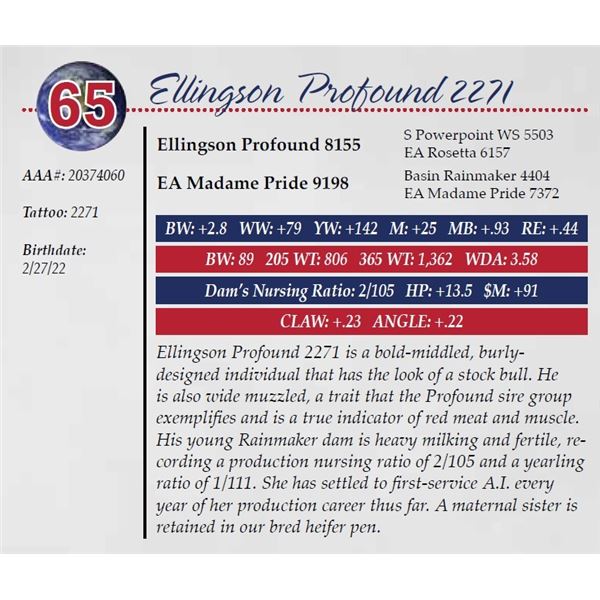 65

Ellingson Profound 2271

AAA#: 20374060

Tattoo: 2271

Birthdate:
2/27/22

Ellingson Profound 8155

S Powerpoint WS 5503
EA Rosetta 6157

EA Madame Pride 9198

Basin Rainmaker 4404
EA Madame Pride 7372

BW: +2.8 WW: +79 YW: +142 M: +25 MB: +.93 RE: +.44

BW: 89 205 WT: 806 365 WT: 1,362 WDA: 3.58

Dam's Nursing Ratio: 2/105 HP: +13.5 $M: +91

CLAW: +.23 ANGLE: +.22

Ellingson Profound 2271 is a bold-middled, burly-designed individual that has the look of a stock bull. He is also wide muzzled, a trait that the Profound sire group exemplifies and is a true indicator of red meat and muscle. His young Rainmaker dam is heavy milking and fertile, recording a production nursing ratio of 2/105 and a yearling ratio of 1/111. She has settled to first-service A.I. every year of her production career thus far. A maternal sister is retained in our bred heifer pen.